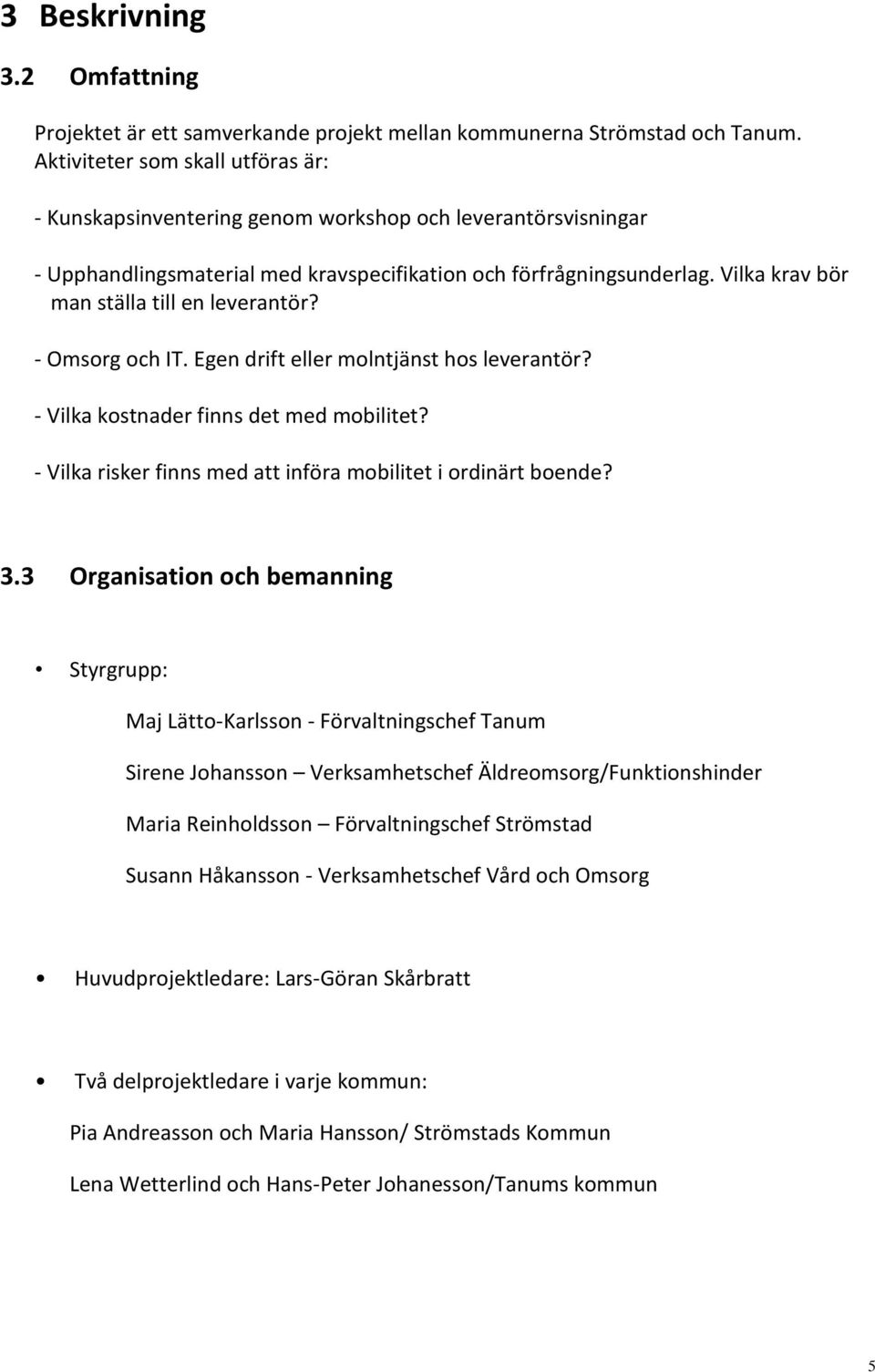 3 Beskrivning

3.2 Omfattning

Projektet är ett samverkande projekt mellan kommunerna Strömstad och Tanum. Aktiviteter som skall utföras är:

- Kunskapsinventering genom workshop och leverantörsvisningar

- Upphandlingsmaterial med kravspecifikation och förfrågningsunderlag. Vilka krav bör man ställa till en leverantör?

- Omsorg och IT. Egen drift eller molntjänst hos leverantör?

- Vilka kostnader finns det med mobilitet?

- Vilka risker finns med att införa mobilitet i ordinärt boende?

3.3 Organisation och bemanning

• Styrgrupp:

Maj Lätto-Karlsson - Förvaltningschef Tanum

Sirene Johansson – Verksamhetschef Äldreomsorg/Funktionshinder

Maria Reinholdsson – Förvaltningschef Strömstad

Susann Håkansson - Verksamhetschef Vård och Omsorg

• Huvudprojektledare: Lars-Göran Skårbratt

• Två delprojektledare i varje kommun:

Pia Andreasson och Maria Hansson/ Strömstads Kommun

Lena Wetterlind och Hans-Peter Johanesson/Tanums kommun

5